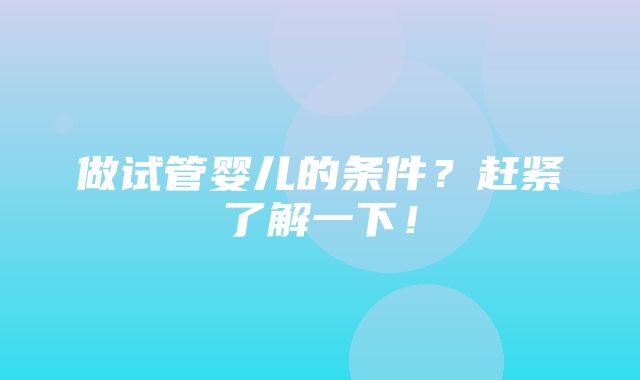 做试管婴儿的条件？赶紧了解一下！